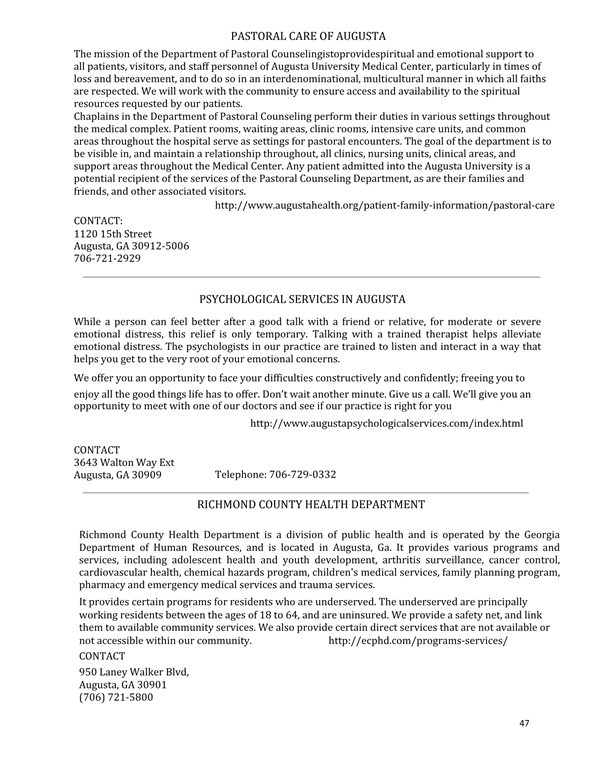 PASTORAL CARE OF AUGUSTA

The mission of the Department of Pastoral Counselingistoprovidespiritual and emotional support to all patients, visitors, and staff personnel of Augusta University Medical Center, particularly in times of loss and bereavement, and to do so in an interdenominational, multicultural manner in which all faiths are respected. We will work with the community to ensure access and availability to the spiritual resources requested by our patients.
Chaplains in the Department of Pastoral Counseling perform their duties in various settings throughout the medical complex. Patient rooms, waiting areas, clinic rooms, intensive care units, and common areas throughout the hospital serve as settings for pastoral encounters. The goal of the department is to be visible in, and maintain a relationship throughout, all clinics, nursing units, clinical areas, and support areas throughout the Medical Center. Any patient admitted into the Augusta University is a potential recipient of the services of the Pastoral Counseling Department, as are their families and friends, and other associated visitors.
http://www.augustahealth.org/patient-family-information/pastoral-care

CONTACT:
1120 15th Street
Augusta, GA 30912-5006
706-721-2929

PSYCHOLOGICAL SERVICES IN AUGUSTA

While a person can feel better after a good talk with a friend or relative, for moderate or severe emotional distress, this relief is only temporary. Talking with a trained therapist helps alleviate emotional distress. The psychologists in our practice are trained to listen and interact in a way that helps you get to the very root of your emotional concerns.

We offer you an opportunity to face your difficulties constructively and confidently; freeing you to enjoy all the good things life has to offer. Don't wait another minute. Give us a call. We'll give you an opportunity to meet with one of our doctors and see if our practice is right for you
http://www.augustapsychologicalservices.com/index.html

CONTACT
3643 Walton Way Ext
Augusta, GA 30909 Telephone: 706-729-0332

RICHMOND COUNTY HEALTH DEPARTMENT

Richmond County Health Department is a division of public health and is operated by the Georgia Department of Human Resources, and is located in Augusta, Ga. It provides various programs and services, including adolescent health and youth development, arthritis surveillance, cancer control, cardiovascular health, chemical hazards program, children's medical services, family planning program, pharmacy and emergency medical services and trauma services.

It provides certain programs for residents who are underserved. The underserved are principally working residents between the ages of 18 to 64, and are uninsured. We provide a safety net, and link them to available community services. We also provide certain direct services that are not available or not accessible within our community. http://ecphd.com/programs-services/

CONTACT
950 Laney Walker Blvd,
Augusta, GA 30901
(706) 721-5800

47